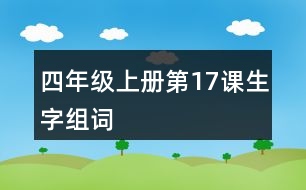 四年级上册第17课生字组词